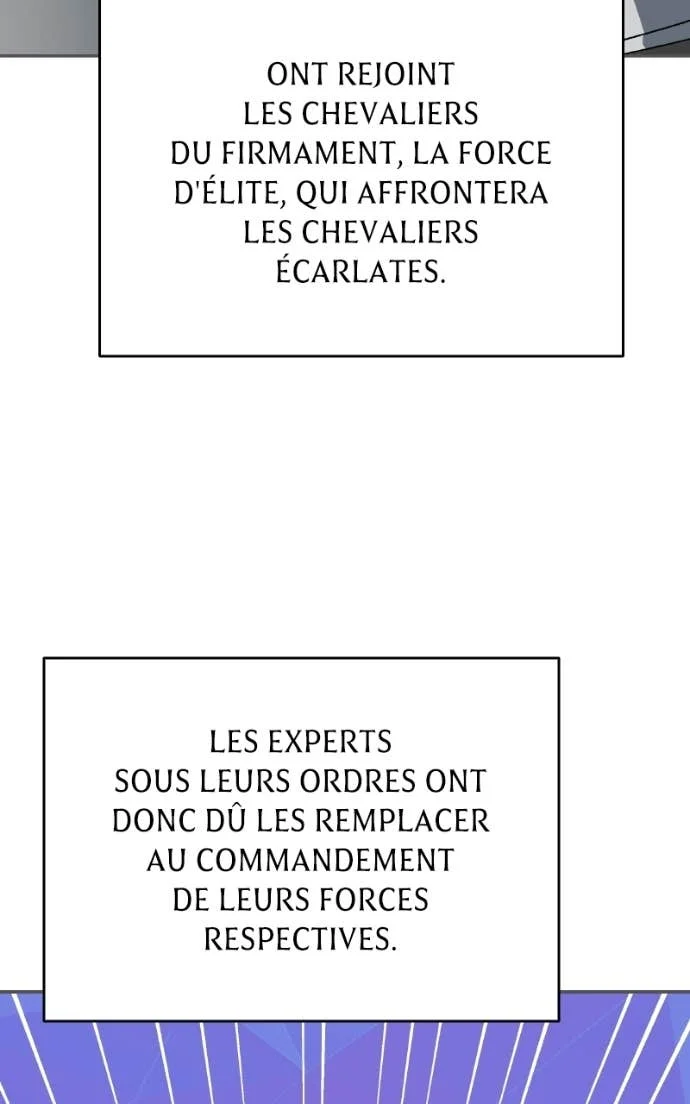 ONT REJOINT LES CHEVALIERS DU FIRMAMENT, LA FORCE D'ÉLITE, QUI AFFRONTERA LES CHEVALIERS ÉCARLATES.

LES EXPERTS SOUS LEURS ORDRES ONT DONC DÛ LES REMPLACER AU COMMANDEMENT DE LEURS FORCES RESPECTIVES.